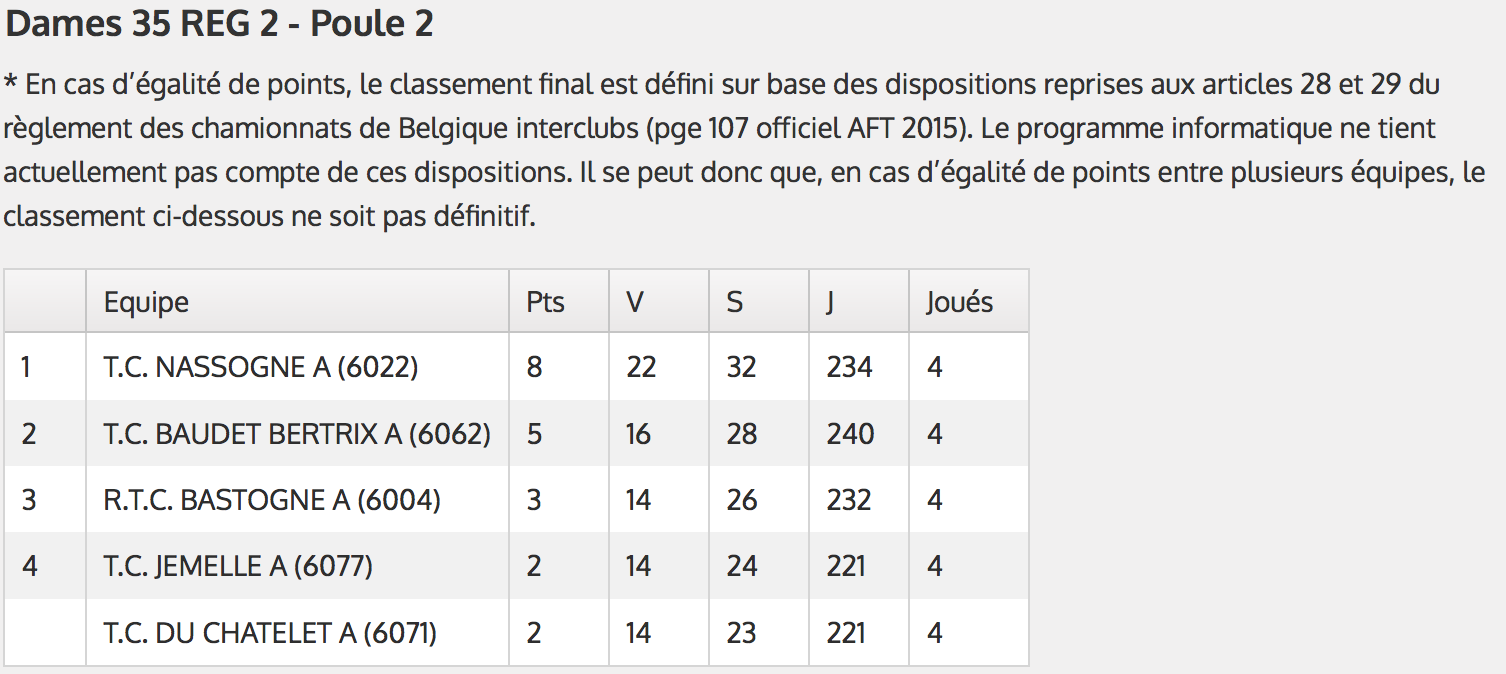 Dames 35 REG 2 - Poule 2

* En cas d'égalité de points, le classement final est défini sur base des dispositions reprises aux articles 28 et 29 du règlement des chamionnats de Belgique interclubs (pge 107 officiel AFT 2015). Le programme informatique ne tient actuellement pas compte de ces dispositions. Il se peut donc que, en cas d'égalité de points entre plusieurs équipes, le classement ci-dessous ne soit pas définitif.

| | Equipe | Pts | V | S | J | Joués |
|---|---|---|---|---|---|---|
| 1 | T.C. NASSOGNE A (6022) | 8 | 22 | 32 | 234 | 4 |
| 2 | T.C. BAUDET BERTRIX A (6062) | 5 | 16 | 28 | 240 | 4 |
| 3 | R.T.C. BASTOGNE A (6004) | 3 | 14 | 26 | 232 | 4 |
| 4 | T.C. JEMELLE A (6077) | 2 | 14 | 24 | 221 | 4 |
| | T.C. DU CHATELET A (6071) | 2 | 14 | 23 | 221 | 4 |